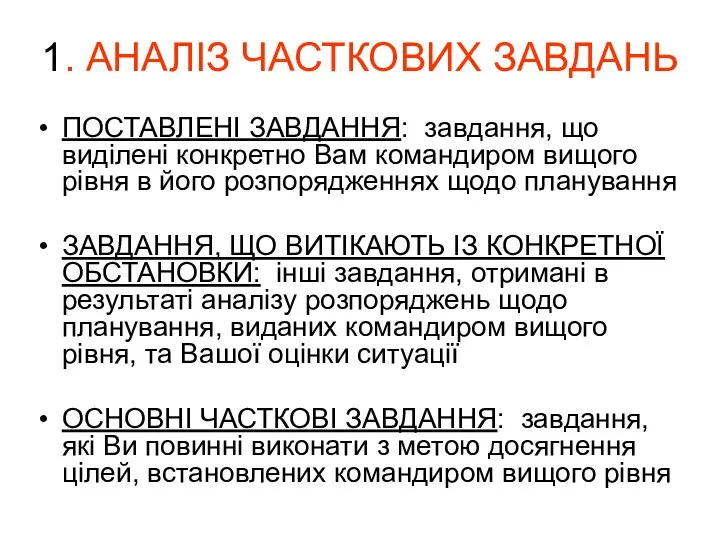 1. АНАЛІЗ ЧАСТКОВИХ ЗАВДАНЬ

• ПОСТАВЛЕНІ ЗАВДАННЯ: завдання, що виділені конкретно Вам командиром вищого рівня в його розпорядженнях щодо планування

• ЗАВДАННЯ, ЩО ВИТІКАЮТЬ ІЗ КОНКРЕТНОЇ ОБСТАНОВКИ: інші завдання, отримані в результаті аналізу розпоряджень щодо планування, виданих командиром вищого рівня, та Вашої оцінки ситуації

• ОСНОВНІ ЧАСТКОВІ ЗАВДАННЯ: завдання, які Ви повинні виконати з метою досягнення цілей, встановлених командиром вищого рівня